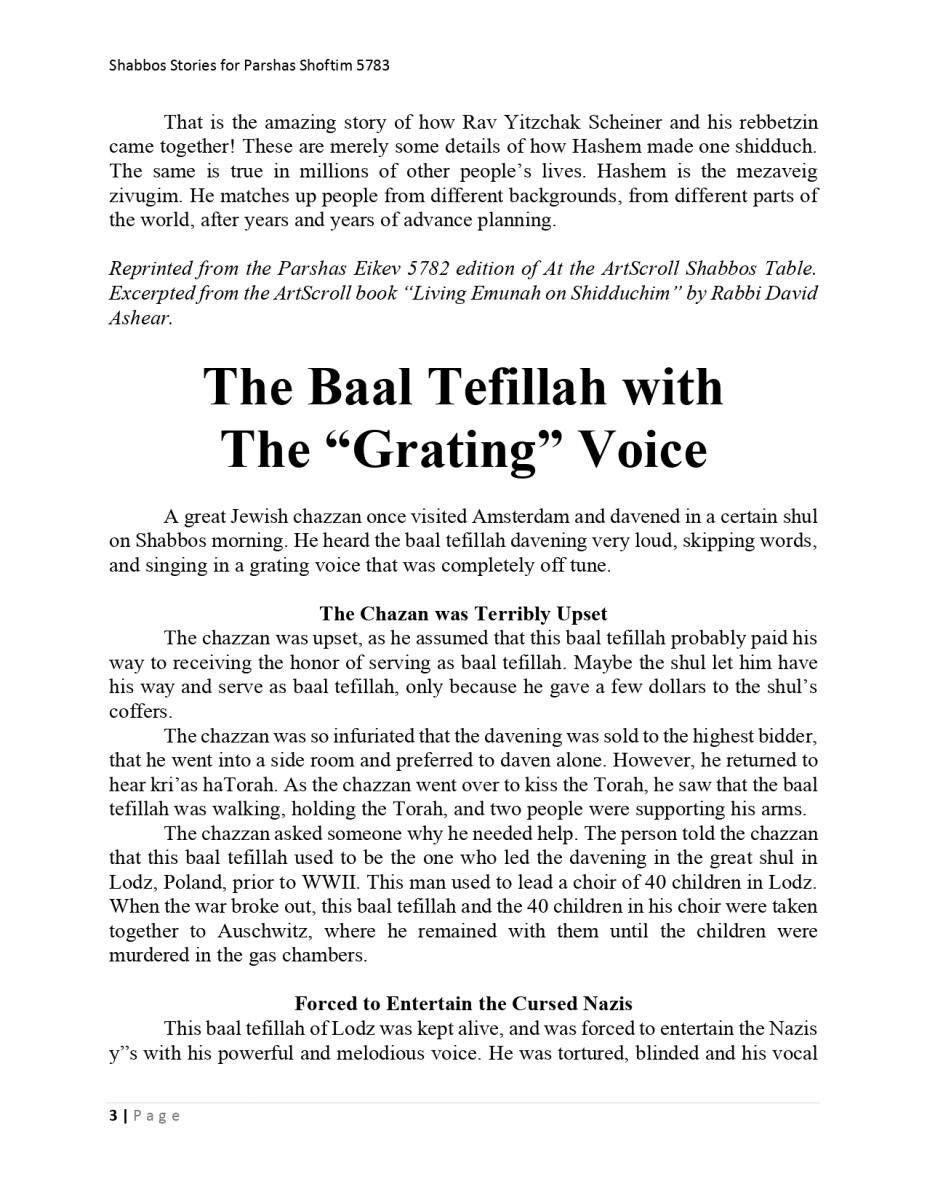 Shabbos Stories for Parshas Shoftim 5783

That is the amazing story of how Rav Yitzchak Scheiner and his rebbetzin came together! These are merely some details of how Hashem made one shidduch. The same is true in millions of other people's lives. Hashem is the mezaveig zivugim. He matches up people from different backgrounds, from different parts of the world, after years and years of advance planning.

Reprinted from the Parshas Eikev 5782 edition of At the ArtScroll Shabbos Table. Excerpted from the ArtScroll book "Living Emunah on Shidduchim" by Rabbi David Ashear.

The Baal Tefillah with The "Grating" Voice

A great Jewish chazzan once visited Amsterdam and davened in a certain shul on Shabbos morning. He heard the baal tefillah davening very loud, skipping words, and singing in a grating voice that was completely off tune.

The Chazan was Terribly Upset

The chazzan was upset, as he assumed that this baal tefillah probably paid his way to receiving the honor of serving as baal tefillah. Maybe the shul let him have his way and serve as baal tefillah, only because he gave a few dollars to the shul's coffers.

The chazzan was so infuriated that the davening was sold to the highest bidder, that he went into a side room and preferred to daven alone. However, he returned to hear kri'as haTorah. As the chazzan went over to kiss the Torah, he saw that the baal tefillah was walking, holding the Torah, and two people were supporting his arms.

The chazzan asked someone why he needed help. The person told the chazzan that this baal tefillah used to be the one who led the davening in the great shul in Lodz, Poland, prior to WWII. This man used to lead a choir of 40 children in Lodz. When the war broke out, this baal tefillah and the 40 children in his choir were taken together to Auschwitz, where he remained with them until the children were murdered in the gas chambers.

Forced to Entertain the Cursed Nazis

This baal tefillah of Lodz was kept alive, and was forced to entertain the Nazis y"s with his powerful and melodious voice. He was tortured, blinded and his vocal

3 | Page